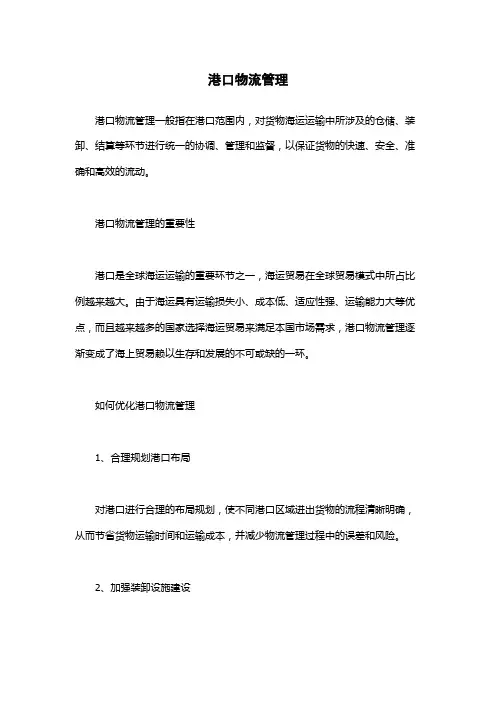 港口物流管理

港口物流管理一般指在港口范围内，对货物海运运输中所涉及的仓储、装卸、结算等环节进行统一的协调、管理和监督，以保证货物的快速、安全、准确和高效的流动。

港口物流管理的重要性

港口是全球海运运输的重要环节之一，海运贸易在全球贸易模式中所占比例越来越大。由于海运具有运输损失小、成本低、适应性强、运输能力大等优点，而且越来越多的国家选择海运贸易来满足本国市场需求，港口物流管理逐渐变成了海上贸易赖以生存和发展的不可或缺的一环。

如何优化港口物流管理

1、合理规划港口布局

对港口进行合理的布局规划，使不同港口区域进出货物的流程清晰明确，从而节省货物运输时间和运输成本，并减少物流管理过程中的误差和风险。

2、加强装卸设施建设